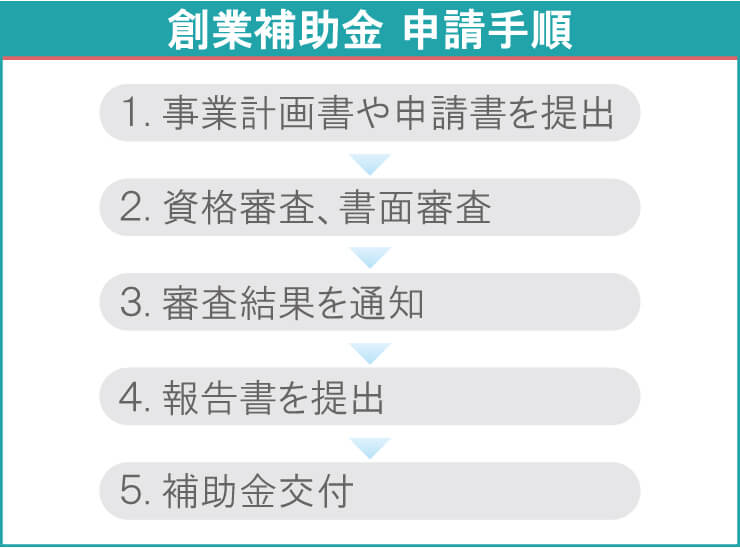 創業補助金 申請手順

1. 事業計画書や申請書を提出

2. 資格審査、書面審査

3. 審査結果を通知

4. 報告書を提出

5. 補助金交付